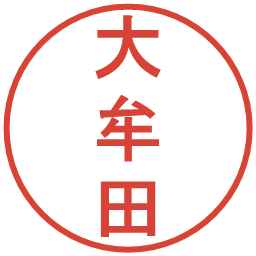 大牟田